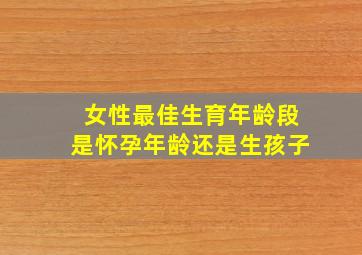 女性最佳生育年龄段
是怀孕年龄还是生孩子